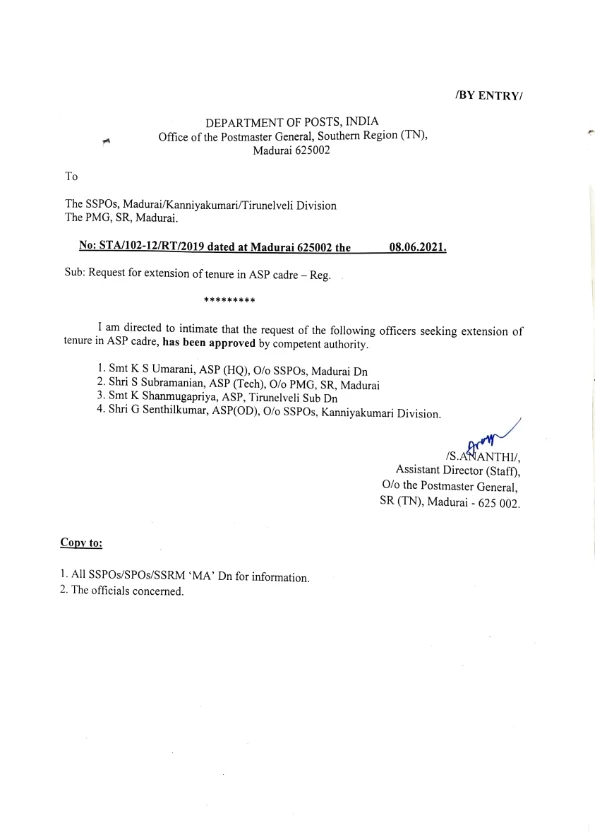 /BY ENTRY/

DEPARTMENT OF POSTS, INDIA
Office of the Postmaster General, Southern Region (TN),
Madurai 625002

To

The SSPOs, Madurai/Kanniyakumari/Tirunelveli Division
The PMG, SR, Madurai.

No: STA/102-12/RT/2019 dated at Madurai 625002 the 08.06.2021.

Sub: Request for extension of tenure in ASP cadre – Reg.

*********

I am directed to intimate that the request of the following officers seeking extension of tenure in ASP cadre, has been approved by competent authority.

1. Smt K S Umarani, ASP (HQ), O/o SSPOs, Madurai Dn
2. Shri S Subramanian, ASP (Tech), O/o PMG, SR, Madurai
3. Smt K Shanmugapriya, ASP, Tirunelveli Sub Dn
4. Shri G Senthilkumar, ASP(OD), O/o SSPOs, Kanniyakumari Division.

/S.ANANTHI/,
Assistant Director (Staff),
O/o the Postmaster General,
SR (TN), Madurai - 625 002.

Copy to:

1. All SSPOs/SPOs/SSRM 'MA' Dn for information.
2. The officials concerned.